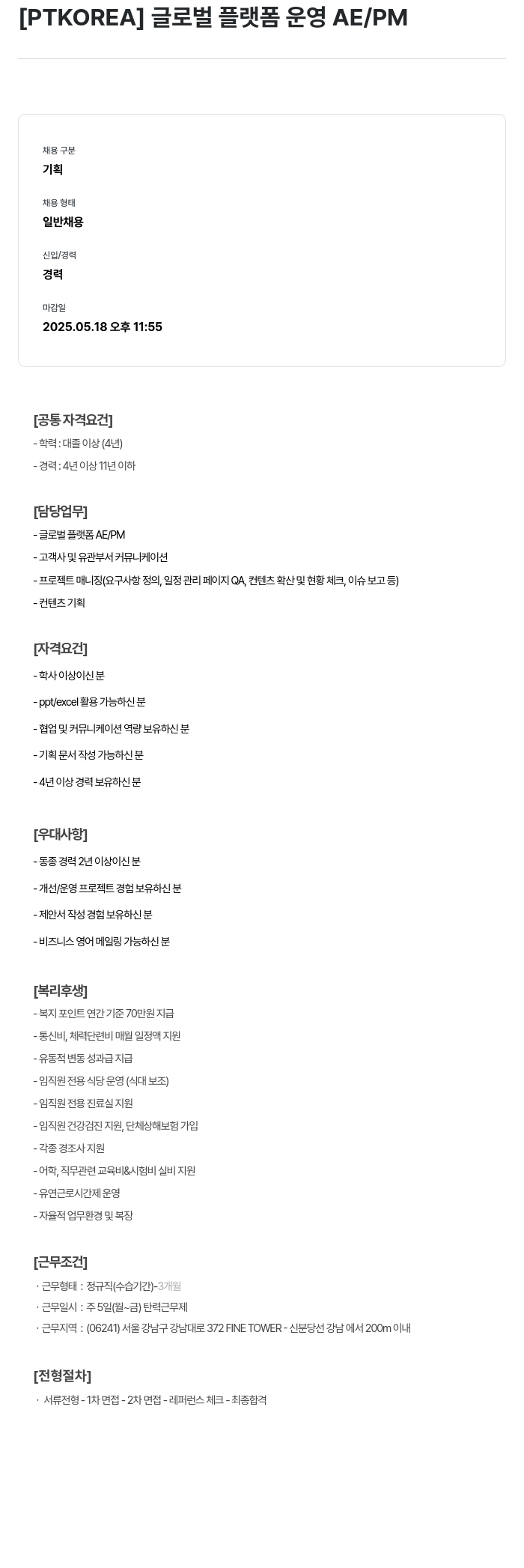 [PTKOREA] 글로벌 플랫폼 운영 AE/PM

채용 구분
기획

채용 형태
일반채용

신입/경력
경력

마감일
2025.05.18 오후 11:55

[공통 자격요건]
- 학력 : 대졸 이상 (4년)
- 경력 : 4년 이상 11년 이하

[담당업무]
- 글로벌 플랫폼 AE/PM
- 고객사 및 유관부서 커뮤니케이션
- 프로젝트 매니징(요구사항 정의, 일정 관리 페이지 QA, 컨텐츠 확산 및 현황 체크, 이슈 보고 등)
- 컨텐츠 기획

[자격요건]
- 학사 이상이신 분
- ppt/excel 활용 가능하신 분
- 협업 및 커뮤니케이션 역량 보유하신 분
- 기획 문서 작성 가능하신 분
- 4년 이상 경력 보유하신 분

[우대사항]
- 동종 경력 2년 이상이신 분
- 개선/운영 프로젝트 경험 보유하신 분
- 제안서 작성 경험 보유하신 분
- 비즈니스 영어 메일링 가능하신 분

[복리후생]
- 복지 포인트 연간 기준 70만원 지급
- 통신비, 체력단련비 매월 일정액 지원
- 유동적 변동 성과급 지급
- 임직원 전용 식당 운영 (식대 보조)
- 임직원 전용 진료실 지원
- 임직원 건강검진 지원, 단체상해보험 가입
- 각종 경조사 지원
- 어학, 직무관련 교육비&시험비 실비 지원
- 유연근로시간제 운영
- 자율적 업무환경 및 복장

[근무조건]
· 근무형태 : 정규직(수습기간)-3개월
· 근무일시 : 주 5일(월~금) 탄력근무제
· 근무지역 : (06241) 서울 강남구 강남대로 372 FINE TOWER - 신분당선 강남 에서 200m 이내

[전형절차]
· 서류전형 - 1차 면접 - 2차 면접 - 레퍼런스 체크 - 최종합격